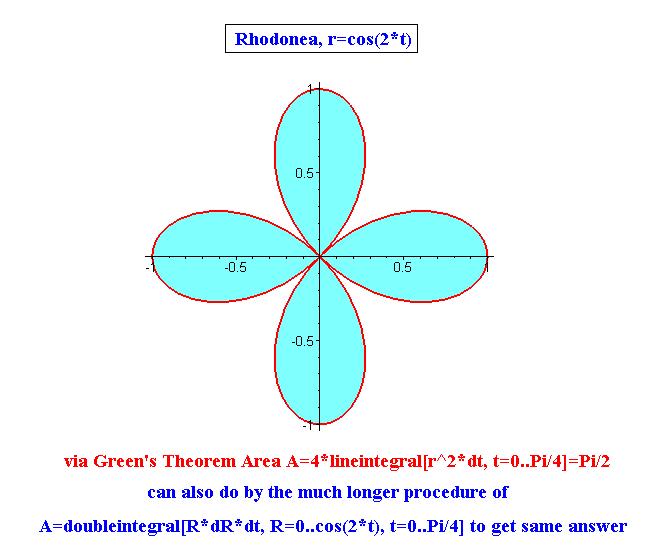 Rhodonea, r=cos(2*t)

1
0.5
-1
-0.5
0.5
1
-0.5
-1

via Green's Theorem Area A=4*lineintegral[r^2*dt, t=0..Pi/4]=Pi/2

can also do by the much longer procedure of

A=doubleintegral[R*dR*dt, R=0..cos(2*t), t=0..Pi/4] to get same answer